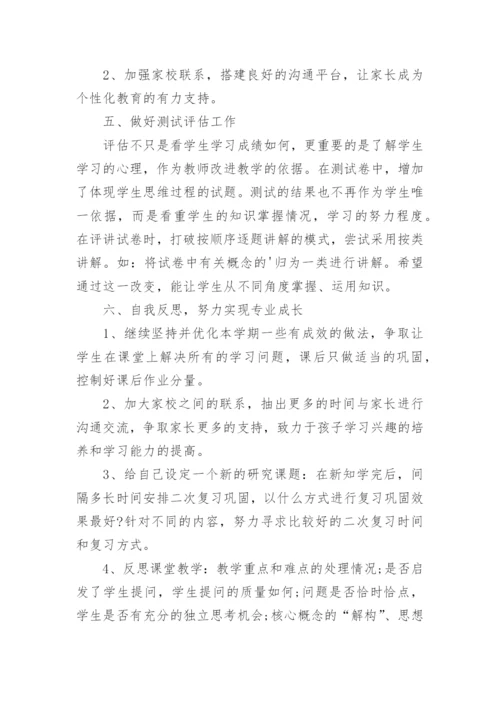 2、加强家校联系，搭建良好的沟通平台，让家长成为个性化教育的有力支持。

五、做好测试评估工作

评估不只是看学生学习成绩如何，更重要的是了解学生学习的心理，作为教师改进教学的依据。在测试卷中，增加了体现学生思维过程的试题。测试的结果也不再作为学生唯一依据，而是看重学生的知识掌握情况，学习的努力程度。在评讲试卷时，打破按顺序逐题讲解的模式，尝试采用按类讲解。如：将试卷中有关概念的'归为一类进行讲解。希望通过这一改变，能让学生从不同角度掌握、运用知识。

六、自我反思，努力实现专业成长

1、继续坚持并优化本学期一些有成效的做法，争取让学生在课堂上解决所有的学习问题，课后只做适当的巩固，控制好课后作业分量。

2、加大家校之间的联系，抽出更多的时间与家长进行沟通交流，争取家长更多的支持，致力于孩子学习兴趣的培养和学习能力的提高。

3、给自己设定一个新的研究课题：在新知学完后，间隔多长时间安排二次复习巩固，以什么方式进行复习巩固效果最好?针对不同的内容，努力寻求比较好的二次复习时间和复习方式。

4、反思课堂教学：教学重点和难点的处理情况;是否启发了学生提问，学生提问的质量如何;问题是否恰时恰点，学生是否有充分的独立思考机会;核心概念的“解构”、思想